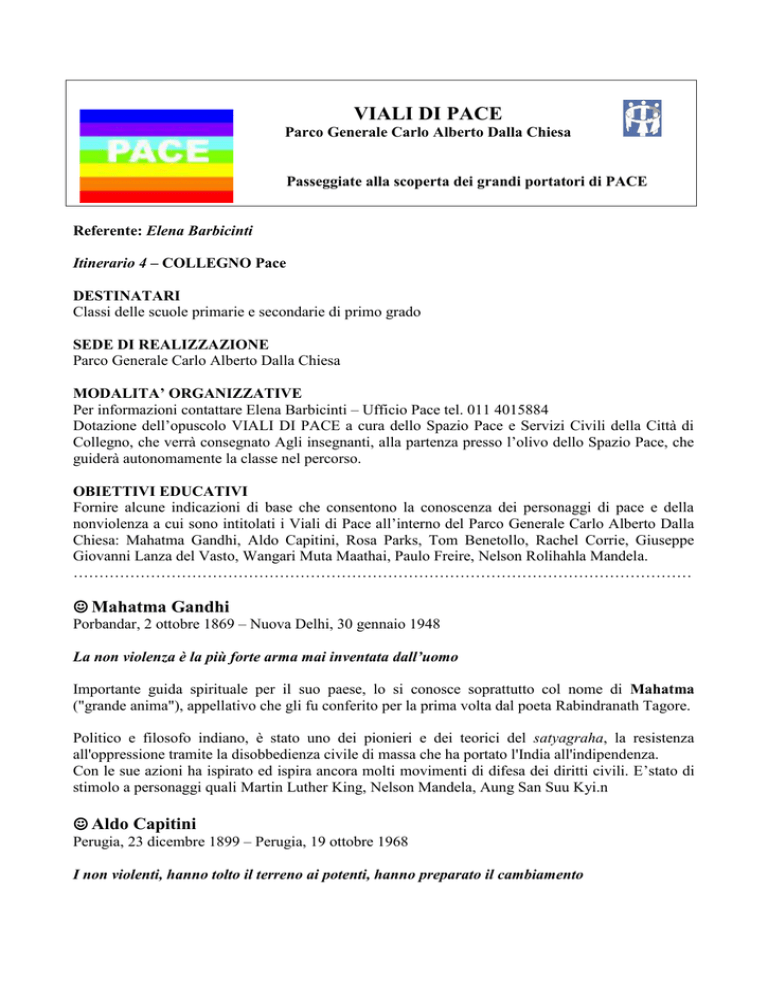 PACE

VIALI DI PACE
Parco Generale Carlo Alberto Dalla Chiesa

Passeggiate alla scoperta dei grandi portatori di PACE

Referente: Elena Barbicinti

Itinerario 4 – COLLEGNO Pace

DESTINATARI
Classi delle scuole primarie e secondarie di primo grado

SEDE DI REALIZZAZIONE
Parco Generale Carlo Alberto Dalla Chiesa

MODALITA' ORGANIZZATIVE
Per informazioni contattare Elena Barbicinti – Ufficio Pace tel. 011 4015884
Dotazione dell'opuscolo VIALI DI PACE a cura dello Spazio Pace e Servizi Civili della Città di Collegno, che verrà consegnato Agli insegnanti, alla partenza presso l'olivo dello Spazio Pace, che guiderà autonomamente la classe nel percorso.

OBIETTIVI EDUCATIVI
Fornire alcune indicazioni di base che consentono la conoscenza dei personaggi di pace e della nonviolenza a cui sono intitolati i Viali di Pace all'interno del Parco Generale Carlo Alberto Dalla Chiesa: Mahatma Gandhi, Aldo Capitini, Rosa Parks, Tom Benetollo, Rachel Corrie, Giuseppe Giovanni Lanza del Vasto, Wangari Muta Maathai, Paulo Freire, Nelson Rolihahla Mandela.
……………………………………………………………………………………………………

☺ Mahatma Gandhi
Porbandar, 2 ottobre 1869 – Nuova Delhi, 30 gennaio 1948

La non violenza è la più forte arma mai inventata dall'uomo

Importante guida spirituale per il suo paese, lo si conosce soprattutto col nome di Mahatma ("grande anima"), appellativo che gli fu conferito per la prima volta dal poeta Rabindranath Tagore.

Politico e filosofo indiano, è stato uno dei pionieri e dei teorici del satyagraha, la resistenza all'oppressione tramite la disobbedienza civile di massa che ha portato l'India all'indipendenza.
Con le sue azioni ha ispirato ed ispira ancora molti movimenti di difesa dei diritti civili. E'stato di stimolo a personaggi quali Martin Luther King, Nelson Mandela, Aung San Suu Kyi.n

☺ Aldo Capitini
Perugia, 23 dicembre 1899 – Perugia, 19 ottobre 1968

I non violenti, hanno tolto il terreno ai potenti, hanno preparato il cambiamento